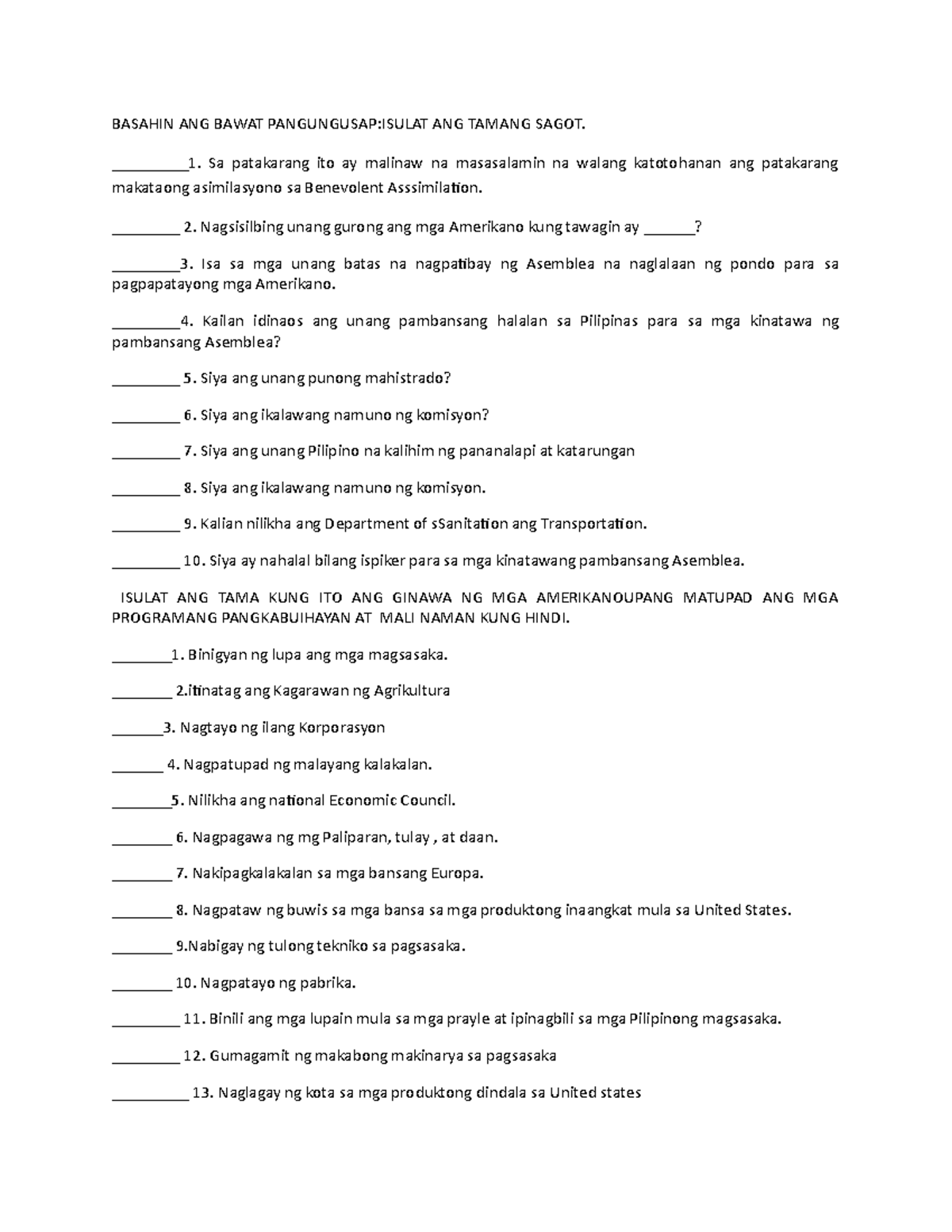 BASAHIN ANG BAWAT PANGUNGUSAP:ISULAT ANG TAMANG SAGOT.

__________1. Sa patakarang ito ay malinaw na masasalamin na walang katotohanan ang patakarang makataong asimilasyono sa Benevolent Asssimilation.

_________ 2. Nagsisilbing unang gurong ang mga Amerikano kung tawagin ay _______?

_________3. Isa sa mga unang batas na nagpatibay ng Asemblea na naglalaan ng pondo para sa pagpapatayong mga Amerikano.

_________4. Kailan idinaos ang unang pambansang halalan sa Pilipinas para sa mga kinatawa ng pambansang Asemblea?

_________ 5. Siya ang unang punong mahistrado?

_________ 6. Siya ang ikalawang namuno ng komisyon?

_________ 7. Siya ang unang Pilipino na kalihim ng pananalapi at katarungan

_________ 8. Siya ang ikalawang namuno ng komisyon.

_________ 9. Kalian nilikha ang Department of sSanitation ang Transportation.

_________ 10. Siya ay nahalal bilang ispiker para sa mga kinatawang pambansang Asemblea.

ISULAT ANG TAMA KUNG ITO ANG GINAWA NG MGA AMERIKANOUPANG MATUPAD ANG MGA PROGRAMANG PANGKABUIHAYAN AT MALI NAMAN KUNG HINDI.

________1. Binigyan ng lupa ang mga magsasaka.

________ 2.itinatag ang Kagarawan ng Agrikultura

_______3. Nagtayo ng ilang Korporasyon

_______ 4. Nagpatupad ng malayang kalakalan.

________5. Nilikha ang national Economic Council.

________ 6. Nagpagawa ng mg Paliparan, tulay , at daan.

________ 7. Nakipagkalakalan sa mga bansang Europa.

________ 8. Nagpataw ng buwis sa mga bansa sa mga produktong inaangkat mula sa United States.

________ 9.Nabigay ng tulong tekniko sa pagsasaka.

________ 10. Nagpatayo ng pabrika.

_________ 11. Binili ang mga lupain mula sa mga prayle at ipinagbili sa mga Pilipinong magsasaka.

_________ 12. Gumagamit ng makabong makinarya sa pagsasaka

__________ 13. Naglagay ng kota sa mga produktong dindala sa United states